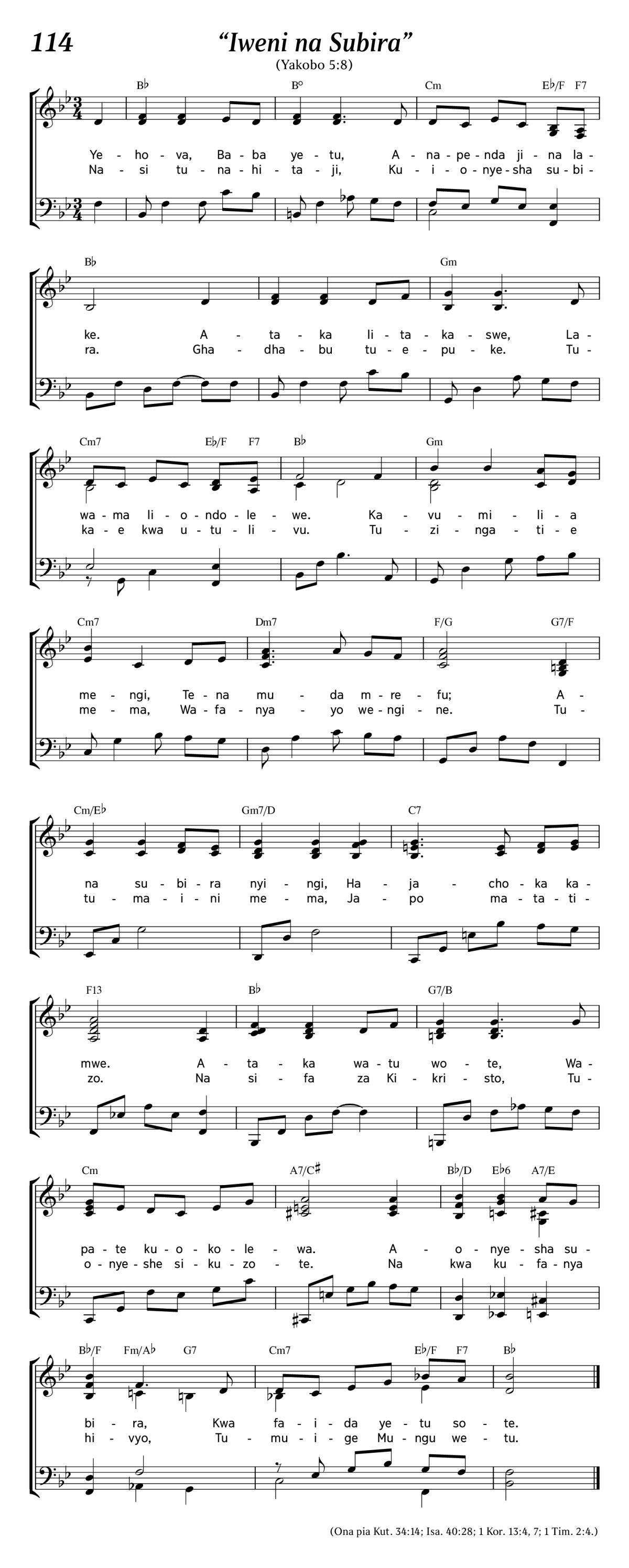 114

“Iweni na Subira”

(Yakobo 5:8)

B♭ B° Cm E♭/F F7

Ye - ho - va, Ba - ba ye - tu, A - na - pe - nda ji - na la -
Na - si tu - na - hi - ta - ji, Ku - i - o - nye - sha su - bi -

B♭ Gm

ke. A - ta - ka li - ta - ka - swe, La -
ra. Gha - dha - bu tu - e - pu - ke. Tu -

Cm7 E♭/F F7 B♭ Gm

wa - ma li - o - ndo - le - we. Ka - vu - mi - li - a
ka - e kwa u - tu - li - vu. Tu - zi - nga - ti - e

Cm7 Dm7 F/G G7/F

me - ngi, Te - na mu - da m - re - fu; A -
me - ma, Wa - fa - nya - yo we - ngi - ne. Tu -

Cm/E♭ Gm7/D C7

na su - bi - ra nyi - ngi, Ha - ja - cho - ka ka -
tu - ma - i - ni me - ma, Ja - po ma - ta - ti -

F13 B♭ G7/B

mwe. A - ta - ka wa - tu wo - te, Wa -
zo. Na si - fa za Ki - kri - sto, Tu -

Cm A7/C♯ B♭/D E♭6 A7/E

pa - te ku - o - ko - le - wa. A - o - nye - sha su -
o - nye - she si - ku - zo - te. Na kwa ku - fa - nya

B♭/F Fm/A♭ G7 Cm7 E♭/F F7 B♭

bi - ra, Kwa fa - i - da ye - tu so - te.
hi - vyo, Tu - mu - i - ge Mu - ngu we - tu.

(Ona pia Kut. 34:14; Isa. 40:28; 1 Kor. 13:4, 7; 1 Tim. 2:4.)